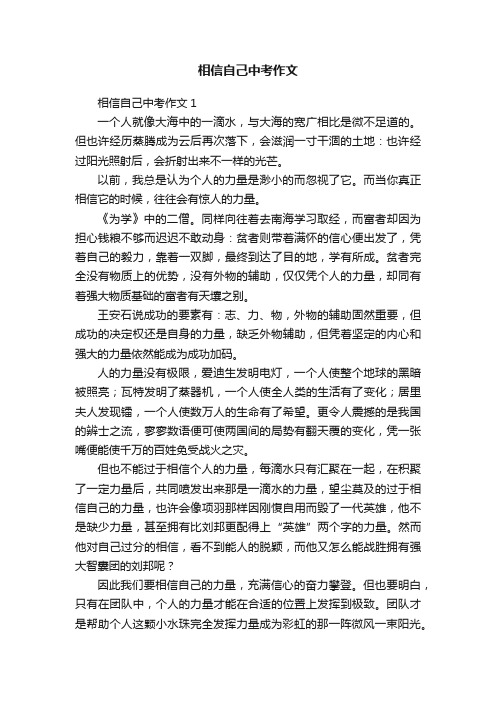 相信自己中考作文

相信自己中考作文 1

一个人就像大海中的一滴水，与大海的宽广相比是微不足道的。但也许经历蒸腾成为云后再次落下，会滋润一寸干涸的土地：也许经过阳光照射后，会折射出来不一样的光芒。

以前，我总是认为个人的力量是渺小的而忽视了它。而当你真正相信它的时候，往往会有惊人的力量。

《为学》中的二僧。同样向往着去南海学习取经，而富者却因为担心钱粮不够而迟迟不敢动身：贫者则带着满怀的信心便出发了，凭着自己的毅力，靠着一双脚，最终到达了目的地，学有所成。贫者完全没有物质上的优势，没有外物的辅助，仅仅凭个人的力量，却同有着强大物质基础的富者有天壤之别。

王安石说成功的要素有：志、力、物，外物的辅助固然重要，但成功的决定权还是自身的力量，缺乏外物辅助，但凭着坚定的内心和强大的力量依然能成为成功加码。

人的力量没有极限，爱迪生发明电灯，一个人使整个地球的黑暗被照亮；瓦特发明了蒸器机，一个人使全人类的生活有了变化；居里夫人发现镭，一个人使数万人的生命有了希望。更令人震撼的是我国的辨士之流，寥寥数语便可使两国间的局势有翻天覆的变化，凭一张嘴便能使千万的百姓免受战火之灾。

但也不能过于相信个人的力量，每滴水只有汇聚在一起，在积聚了一定力量后，共同喷发出来那是一滴水的力量，望尘莫及的过于相信自己的力量，也许会像项羽那样因刚愎自用而毁了一代英雄，他不是缺少力量，甚至拥有比刘邦更配得上“英雄”两个字的力量。然而他对自己过分的相信，看不到能人的脱颖，而他又怎么能战胜拥有强大智囊团的刘邦呢？

因此我们要相信自己的力量，充满信心的奋力攀登。但也要明白，只有在团队中，个人的力量才能在合适的位置上发挥到极致。团队才是帮助个人这颗小水珠完全发挥力量成为彩虹的那一阵微风一束阳光。